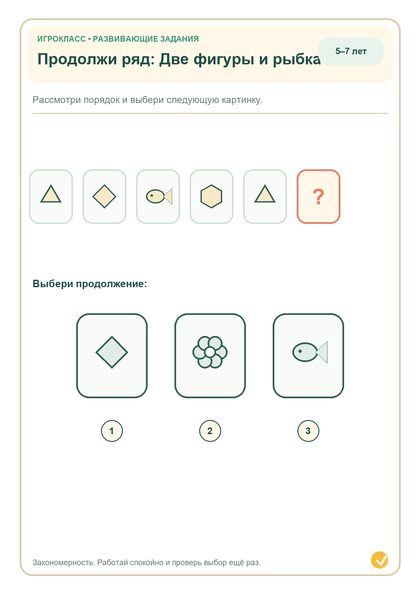 ИГРОКЛАСС • РАЗВИВАЮЩИЕ ЗАДАНИЯ

Продолжи ряд: Две фигуры и рыбка

5–7 лет

Рассмотри порядок и выбери следующую картинку.

?

Выбери продолжение:

1

2

3

Закономерность. Работай спокойно и проверь выбор ещё раз.